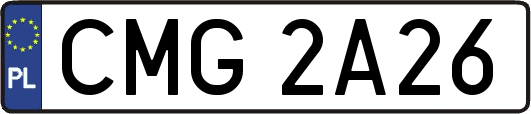 PL

CMG 2A26